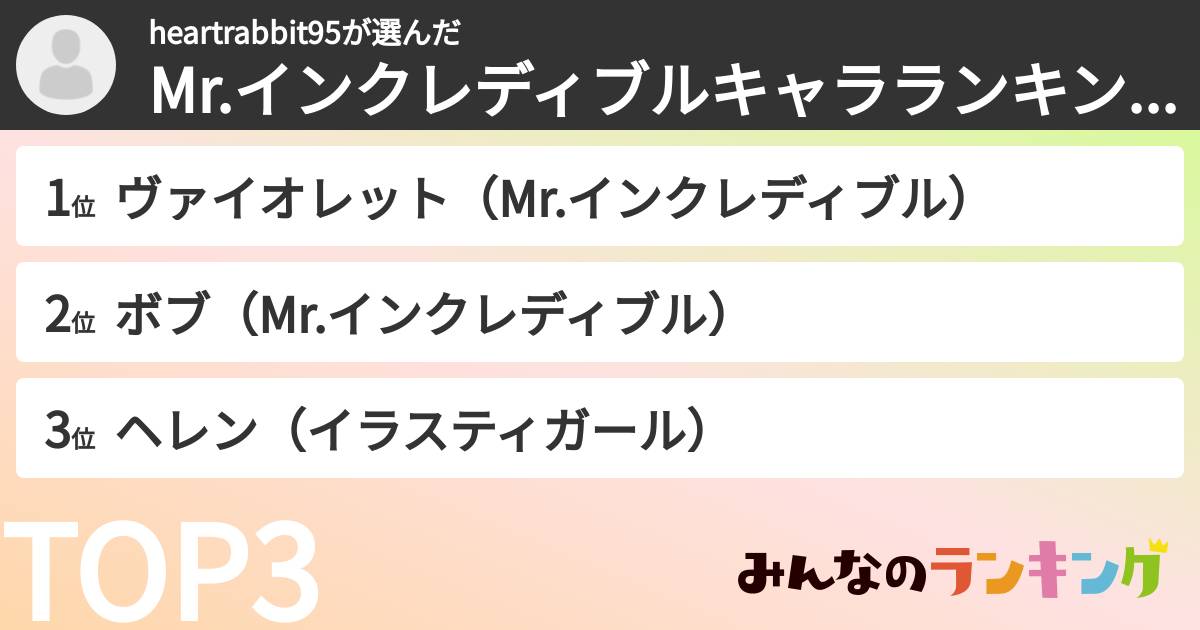 heartrabbit95が選んだ
Mr.インクレディブルキャラランキン...

1位 ヴァイオレット（Mr.インクレディブル）

2位 ボブ（Mr.インクレディブル）

3位 ヘレン（イラスティガール）

TOP3

みんなのランキング